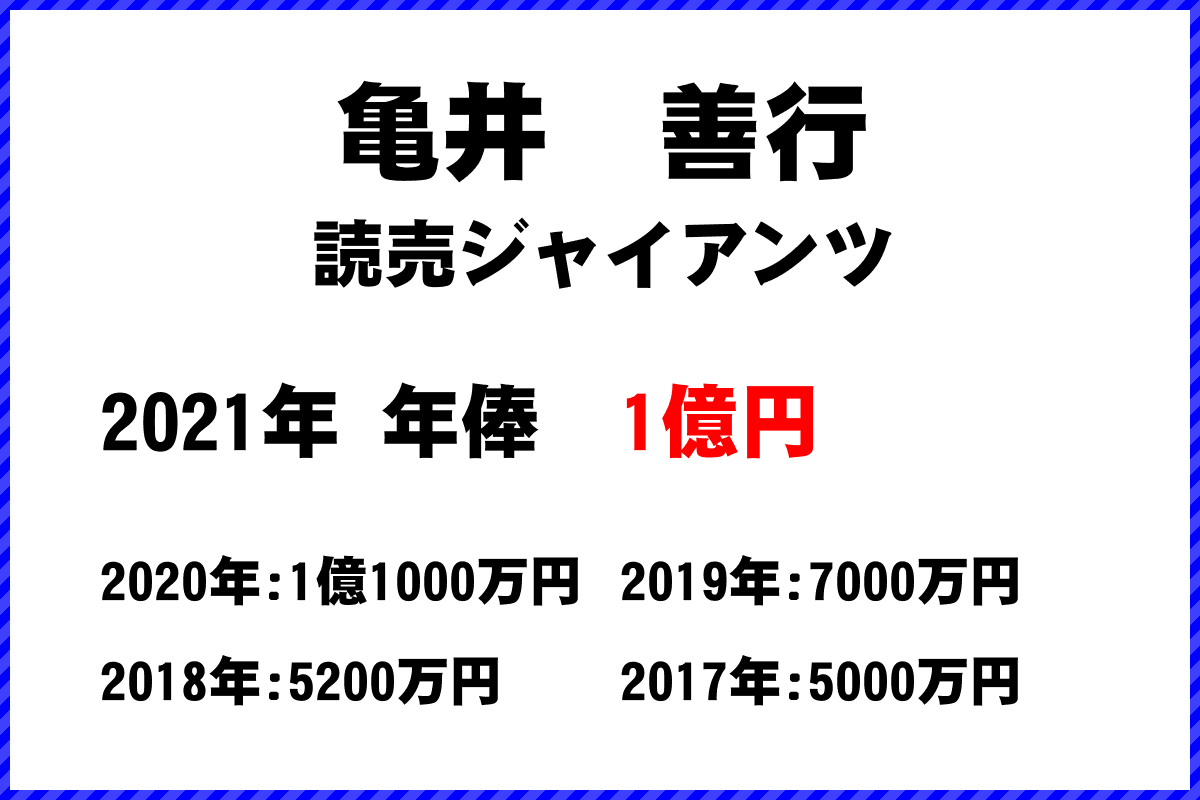 亀井　善行
読売ジャイアンツ

2021年　年俸　1億円

2020年：1億1000万円　2019年：7000万円

2018年：5200万円　2017年：5000万円